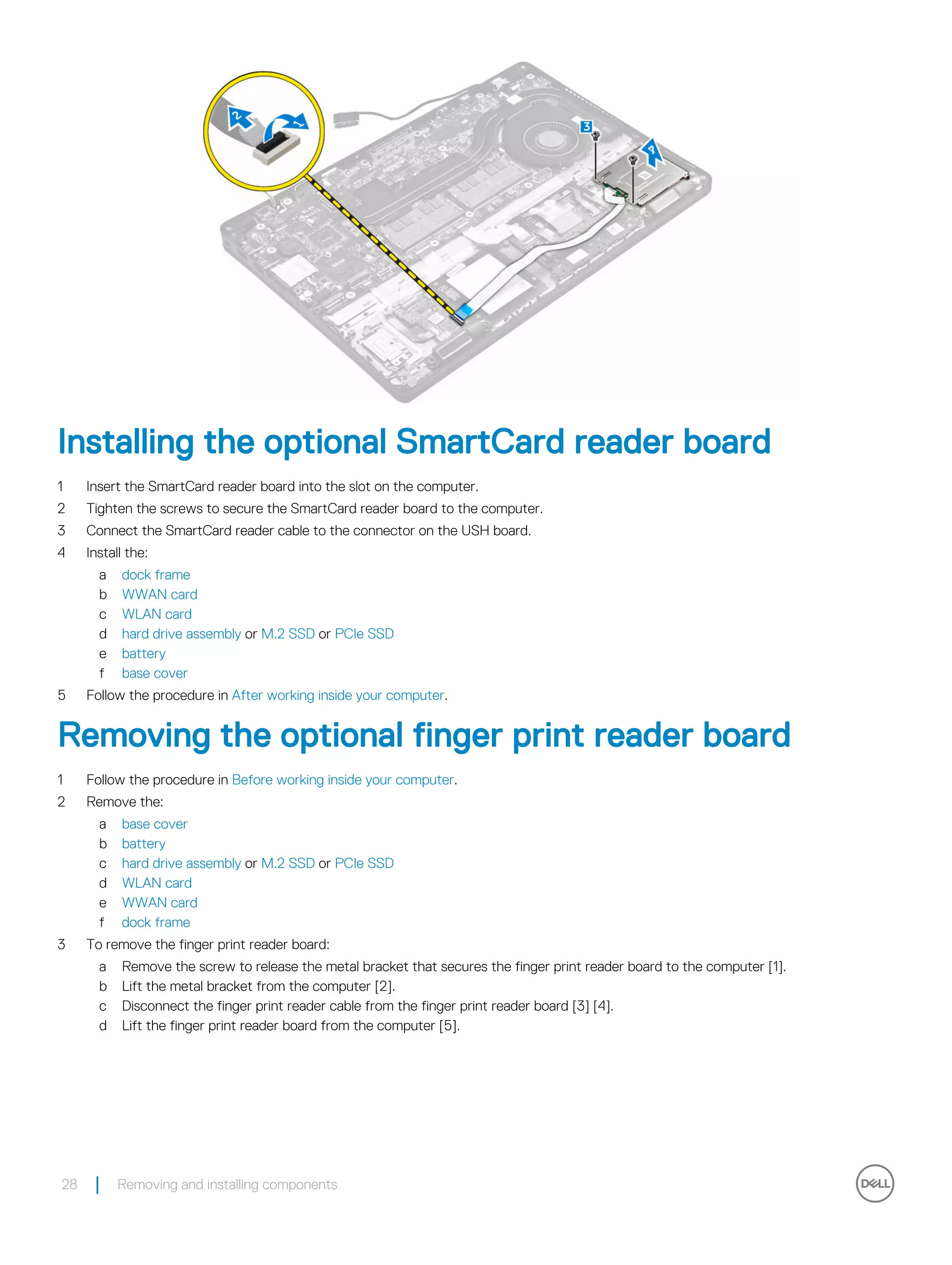 2

1

3

4

Installing the optional SmartCard reader board

1 Insert the SmartCard reader board into the slot on the computer.
2 Tighten the screws to secure the SmartCard reader board to the computer.
3 Connect the SmartCard reader cable to the connector on the USH board.
4 Install the:
a dock frame
b WWAN card
c WLAN card
d hard drive assembly or M.2 SSD or PCIe SSD
e battery
f base cover
5 Follow the procedure in After working inside your computer.

Removing the optional finger print reader board

1 Follow the procedure in Before working inside your computer.
2 Remove the:
a base cover
b battery
c hard drive assembly or M.2 SSD or PCIe SSD
d WLAN card
e WWAN card
f dock frame
3 To remove the finger print reader board:
a Remove the screw to release the metal bracket that secures the finger print reader board to the computer [1].
b Lift the metal bracket from the computer [2].
c Disconnect the finger print reader cable from the finger print reader board [3] [4].
d Lift the finger print reader board from the computer [5].

28 | Removing and installing components

DELL